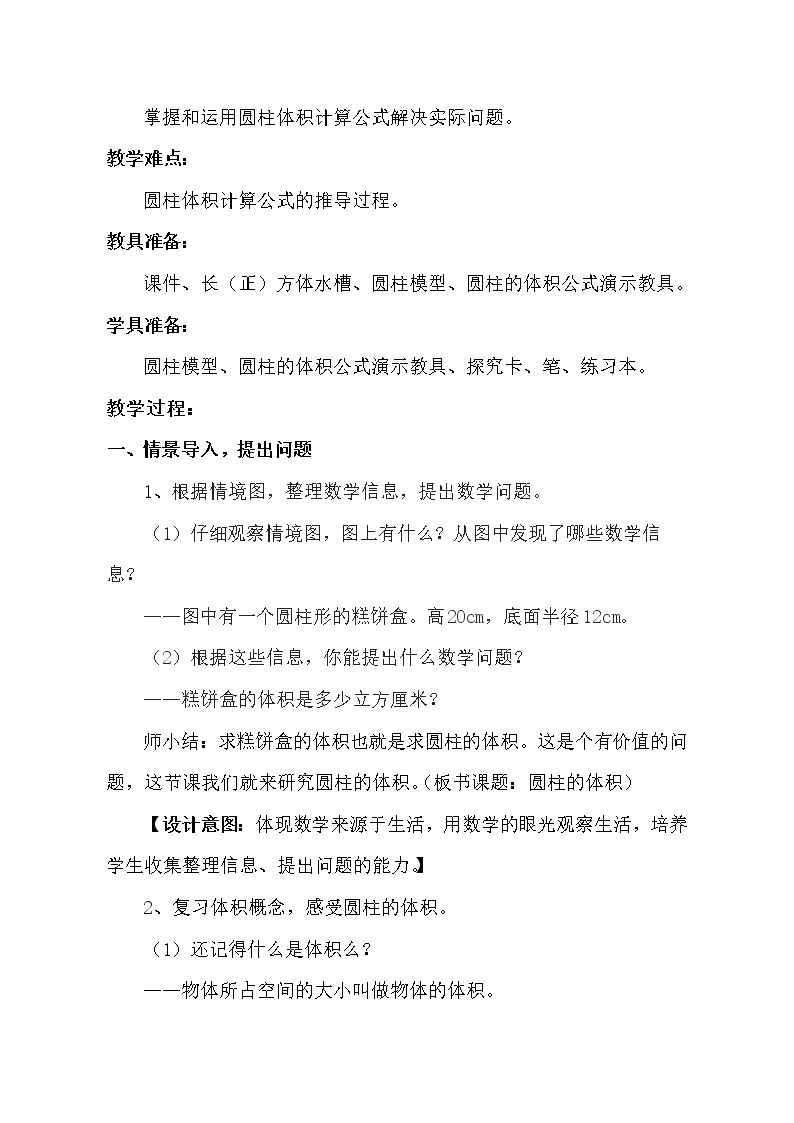 掌握和运用圆柱体积计算公式解决实际问题。

教学难点：

圆柱体积计算公式的推导过程。

教具准备：

课件、长（正）方体水槽、圆柱模型、圆柱的体积公式演示教具。

学具准备：

圆柱模型、圆柱的体积公式演示教具、探究卡、笔、练习本。

教学过程：

一、情景导入，提出问题

1、根据情境图，整理数学信息，提出数学问题。

（1）仔细观察情境图，图上有什么？从图中发现了哪些数学信息？

——图中有一个圆柱形的糕饼盒。高20㎝，底面半径12㎝。

（2）根据这些信息，你能提出什么数学问题？

——糕饼盒的体积是多少立方厘米？

师小结：求糕饼盒的体积也就是求圆柱的体积。这是个有价值的问题，这节课我们就来研究圆柱的体积。（板书课题：圆柱的体积）

【设计意图：体现数学来源于生活，用数学的眼光观察生活，培养学生收集整理信息、提出问题的能力。】

2、复习体积概念，感受圆柱的体积。

（1）还记得什么是体积么？

——物体所占空间的大小叫做物体的体积。